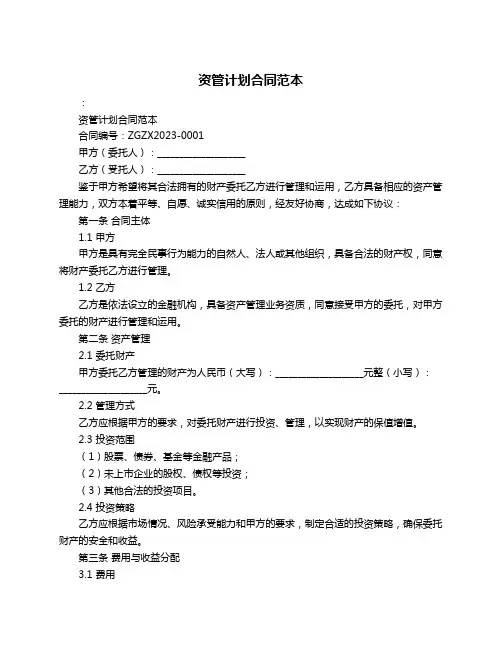 资管计划合同范本

：

资管计划合同范本

合同编号：ZGZX2023-0001

甲方（委托人）：__________________

乙方（受托人）：__________________

鉴于甲方希望将其合法拥有的财产委托乙方进行管理和运用，乙方具备相应的资产管理能力，双方本着平等、自愿、诚实信用的原则，经友好协商，达成如下协议：

第一条 合同主体

1.1 甲方

甲方是具有完全民事行为能力的自然人、法人或其他组织，具备合法的财产权，同意将财产委托乙方进行管理。

1.2 乙方

乙方是依法设立的金融机构，具备资产管理业务资质，同意接受甲方的委托，对甲方委托的财产进行管理和运用。

第二条 资产管理

2.1 委托财产

甲方委托乙方管理的财产为人民币（大写）：__________________元整（小写）：__________________元。

2.2 管理方式

乙方应根据甲方的要求，对委托财产进行投资、管理，以实现财产的保值增值。

2.3 投资范围

（1）股票、债券、基金等金融产品；

（2）未上市企业的股权、债权等投资；

（3）其他合法的投资项目。

2.4 投资策略

乙方应根据市场情况、风险承受能力和甲方的要求，制定合适的投资策略，确保委托财产的安全和收益。

第三条 费用与收益分配

3.1 费用